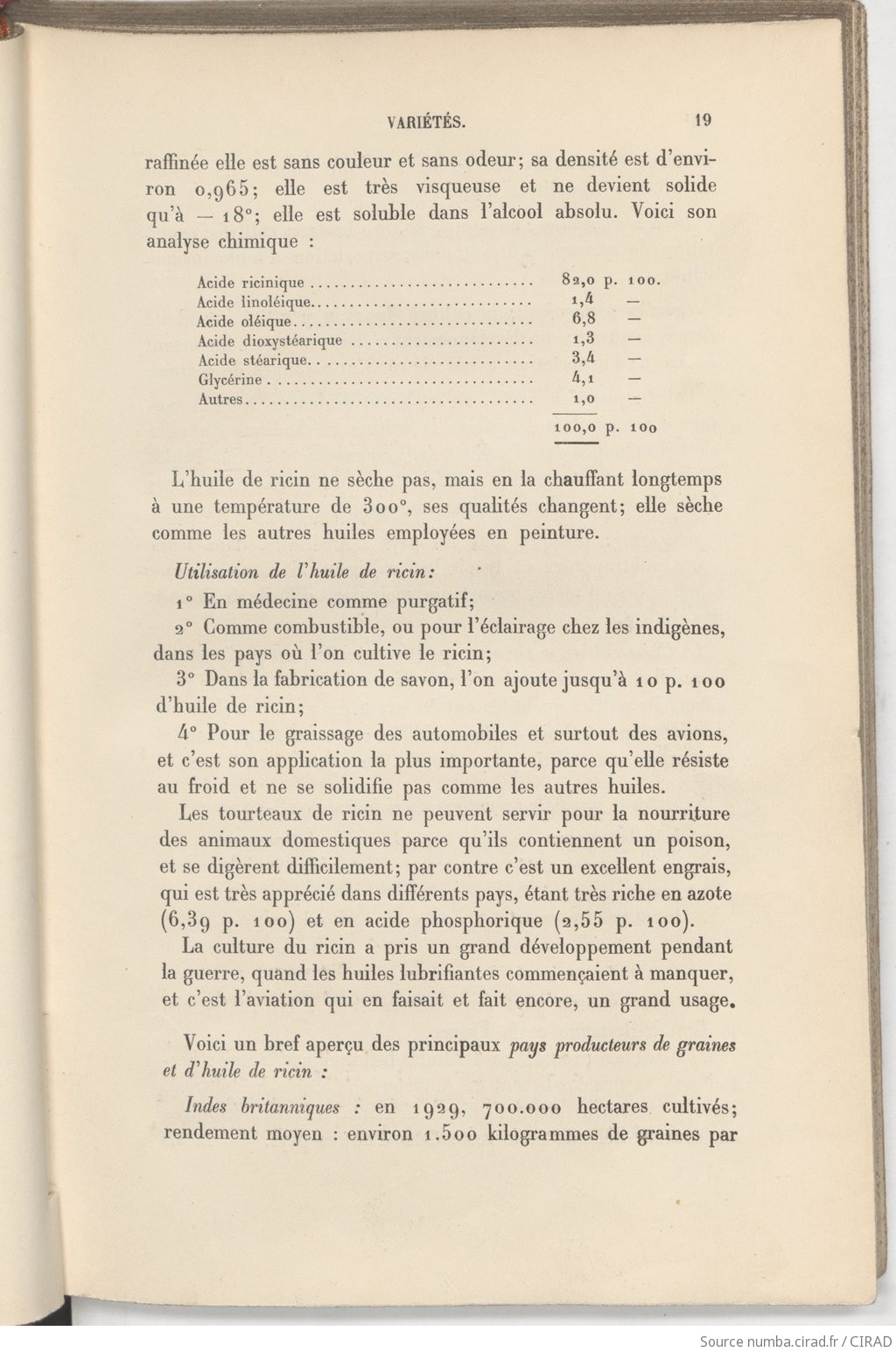 VARIÉTÉS. 19

raffinée elle est sans couleur et sans odeur; sa densité est d'environ 0,965; elle est très visqueuse et ne devient solide qu'à — 18°; elle est soluble dans l'alcool absolu. Voici son analyse chimique :

| | |
|---|---|
| Acide ricinique | 82,0 p. 100. |
| Acide linoléique | 1,4 — |
| Acide oléique | 6,8 — |
| Acide dioxystéarique | 1,3 — |
| Acide stéarique | 3,4 — |
| Glycérine | 4,1 — |
| Autres | 1,0 — |
| | 100,0 p. 100 |

L'huile de ricin ne sèche pas, mais en la chauffant longtemps à une température de 300°, ses qualités changent; elle sèche comme les autres huiles employées en peinture.

Utilisation de l'huile de ricin:

1° En médecine comme purgatif;

2° Comme combustible, ou pour l'éclairage chez les indigènes, dans les pays où l'on cultive le ricin;

3° Dans la fabrication de savon, l'on ajoute jusqu'à 10 p. 100 d'huile de ricin;

4° Pour le graissage des automobiles et surtout des avions, et c'est son application la plus importante, parce qu'elle résiste au froid et ne se solidifie pas comme les autres huiles.

Les tourteaux de ricin ne peuvent servir pour la nourriture des animaux domestiques parce qu'ils contiennent un poison, et se digèrent difficilement; par contre c'est un excellent engrais, qui est très apprécié dans différents pays, étant très riche en azote (6,39 p. 100) et en acide phosphorique (2,55 p. 100).

La culture du ricin a pris un grand développement pendant la guerre, quand les huiles lubrifiantes commençaient à manquer, et c'est l'aviation qui en faisait et fait encore, un grand usage.

Voici un bref aperçu des principaux pays producteurs de graines et d'huile de ricin :

Indes britanniques : en 1929, 700.000 hectares cultivés; rendement moyen : environ 1.500 kilogrammes de graines par

Source numba.cirad.fr / CIRAD